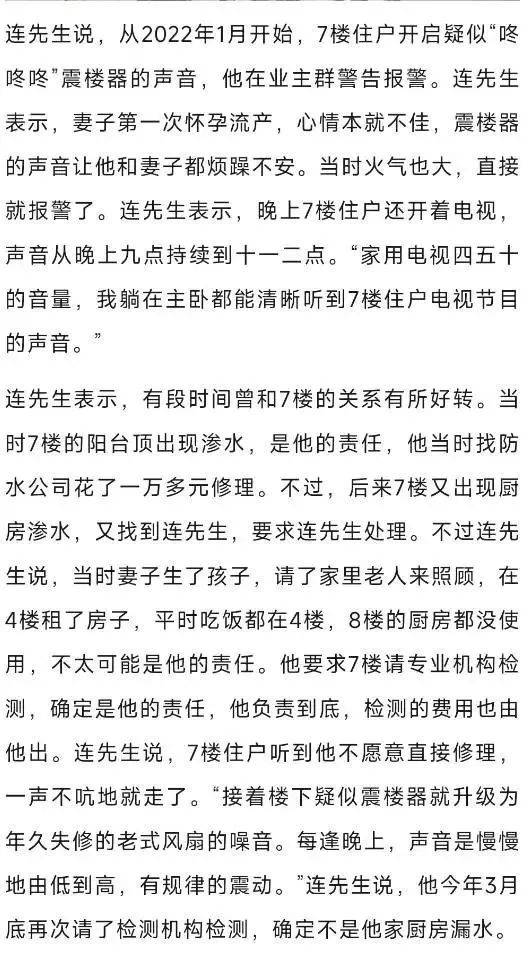 连先生说，从2022年1月开始，7楼住户开启疑似“咚咚咚”震楼器的声音，他在业主群警告报警。连先生表示，妻子第一次怀孕流产，心情本就不佳，震楼器的声音让他和妻子都烦躁不安。当时火气也大，直接就报警了。连先生表示，晚上7楼住户还开着电视，声音从晚上九点持续到十一二点。“家用电视四五十的音量，我躺在主卧都能清晰听到7楼住户电视节目的声音。”

连先生表示，有段时间曾和7楼的关系有所好转。当时7楼的阳台顶出现渗水，是他的责任，他当时找防水公司花了一万多元修理。不过，后来7楼又出现厨房渗水，又找到连先生，要求连先生处理。不过连先生说，当时妻子生了孩子，请了家里老人来照顾，在4楼租了房子，平时吃饭都在4楼，8楼的厨房都没使用，不太可能是他的责任。他要求7楼请专业机构检测，确定是他的责任，他负责到底，检测的费用也由他出。连先生说，7楼住户听到他不愿意直接修理，一声不吭地就走了。“接着楼下疑似震楼器就升级为年久失修的老式风扇的噪音。每逢晚上，声音是慢慢地由低到高，有规律的震动。”连先生说，他今年3月底再次请了检测机构检测，确定不是他家厨房漏水。